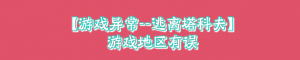 【游戏异常--逃离塔科夫】
游戏地区有误